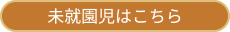 未就園児はこちら